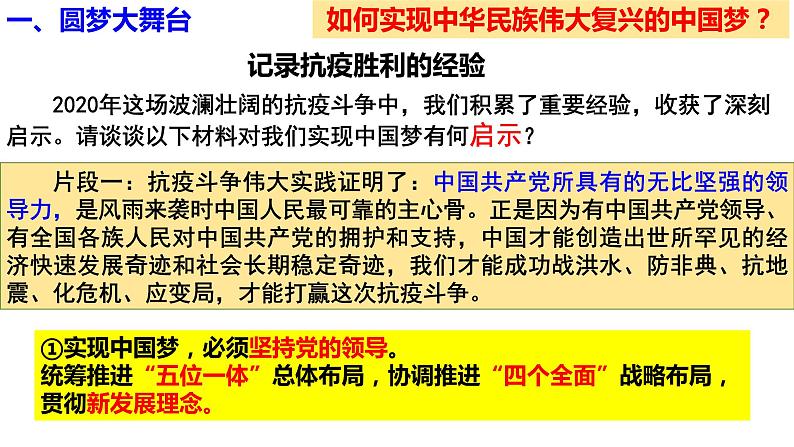 一、圆梦大舞台

如何实现中华民族伟大复兴的中国梦？

记录抗疫胜利的经验

2020年这场波澜壮阔的抗疫斗争中，我们积累了重要经验，收获了深刻启示。请谈谈以下材料对我们实现中国梦有何启示？

片段一：抗疫斗争伟大实践证明了：中国共产党所具有的无比坚强的领导力，是风雨来袭时中国人民最可靠的主心骨。正是因为有中国共产党领导、有全国各族人民对中国共产党的拥护和支持，中国才能创造出世所罕见的经济快速发展奇迹和社会长期稳定奇迹，我们才能成功战洪水、防非典、抗地震、化危机、应变局，才能打赢这次抗疫斗争。

①实现中国梦，必须坚持党的领导。
统筹推进“五位一体”总体布局，协调推进“四个全面”战略布局，贯彻新发展理念。